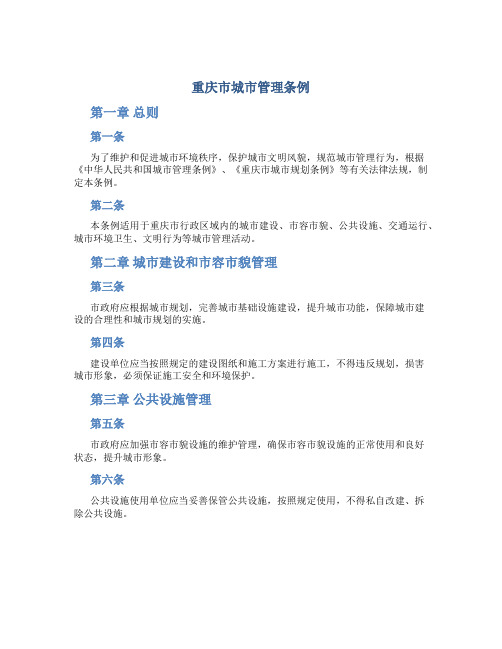 重庆市城市管理条例

第一章 总则

第一条

为了维护和促进城市环境秩序，保护城市文明风貌，规范城市管理行为，根据《中华人民共和国城市管理条例》、《重庆市城市规划条例》等有关法律法规，制定本条例。

第二条

本条例适用于重庆市行政区域内的城市建设、市容市貌、公共设施、交通运行、城市环境卫生、文明行为等城市管理活动。

第二章 城市建设和市容市貌管理

第三条

市政府应根据城市规划，完善城市基础设施建设，提升城市功能，保障城市建设的合理性和城市规划的实施。

第四条

建设单位应当按照规定的建设图纸和施工方案进行施工，不得违反规划，损害城市形象，必须保证施工安全和环境保护。

第三章 公共设施管理

第五条

市政府应加强市容市貌设施的维护管理，确保市容市貌设施的正常使用和良好状态，提升城市形象。

第六条

公共设施使用单位应当妥善保管公共设施，按照规定使用，不得私自改建、拆除公共设施。